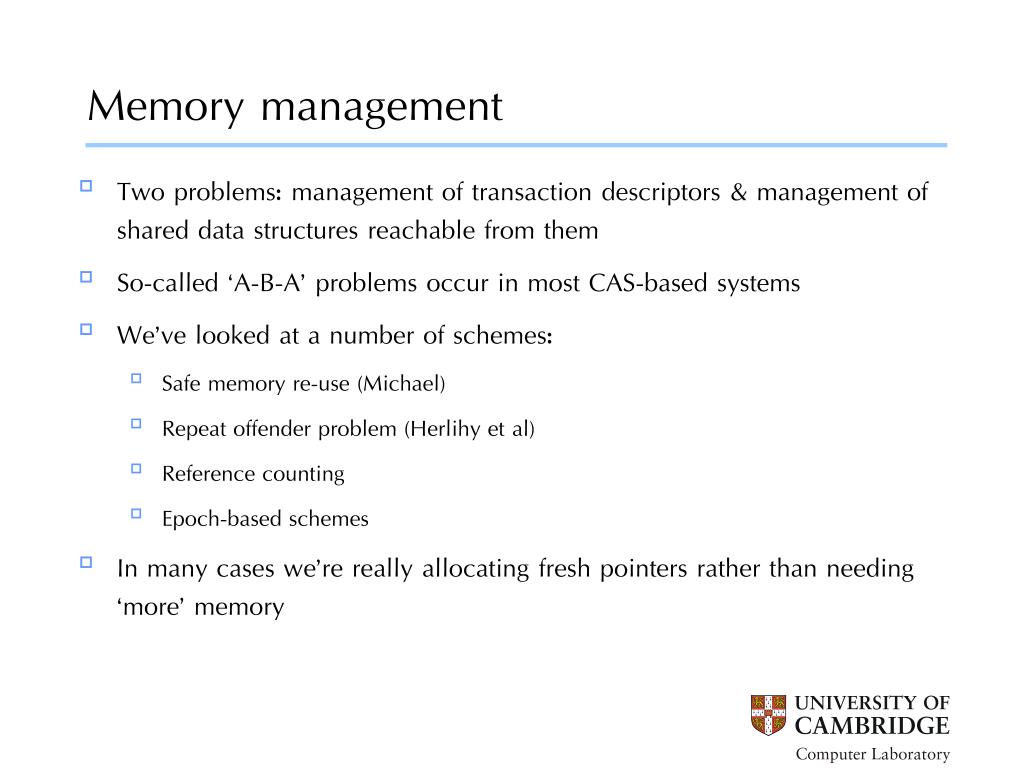 Memory management

Two problems: management of transaction descriptors & management of shared data structures reachable from them

So-called ‘A-B-A’ problems occur in most CAS-based systems

We’ve looked at a number of schemes:

Safe memory re-use (Michael)

Repeat offender problem (Herlihy et al)

Reference counting

Epoch-based schemes

In many cases we’re really allocating fresh pointers rather than needing ‘more’ memory

UNIVERSITY OF CAMBRIDGE

Computer Laboratory